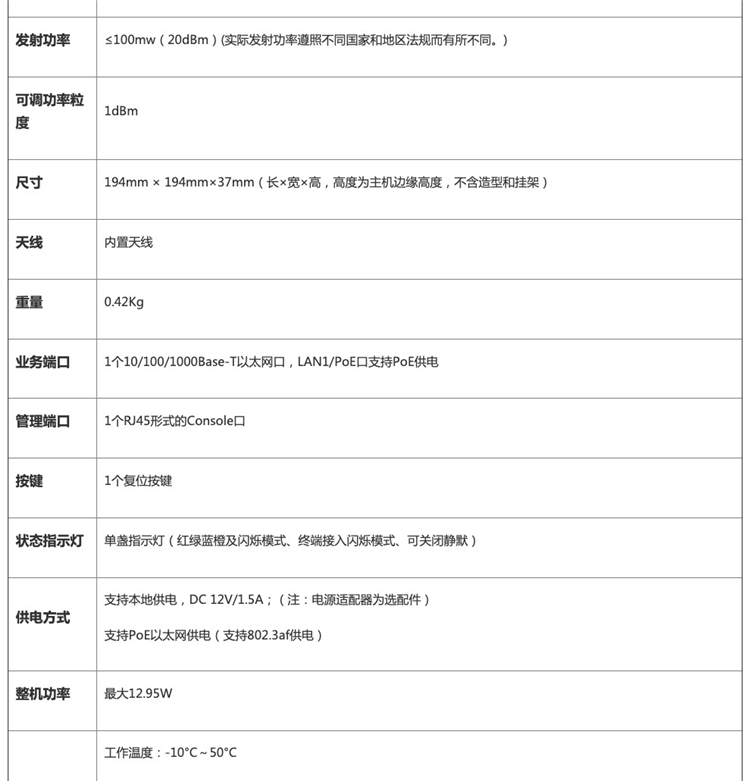 | | |
|---|---|
| 发射功率 | ≤100mw（20dBm）(实际发射功率遵照不同国家和地区法规而有所不同。) |
| 可调功率粒度 | 1dBm |
| 尺寸 | 194mm × 194mm×37mm（长×宽×高，高度为主机边缘高度，不含造型和挂架） |
| 天线 | 内置天线 |
| 重量 | 0.42Kg |
| 业务端口 | 1个10/100/1000Base-T以太网口，LAN1/PoE口支持PoE供电 |
| 管理端口 | 1个RJ45形式的Console口 |
| 按键 | 1个复位按键 |
| 状态指示灯 | 单盏指示灯（红绿蓝橙及闪烁模式、终端接入闪烁模式、可关闭静默） |
| 供电方式 | 支持本地供电，DC 12V/1.5A；（注：电源适配器为选配件）<br>支持PoE以太网供电（支持802.3af供电） |
| 整机功率 | 最大12.95W |
| | 工作温度：-10°C ~ 50°C |